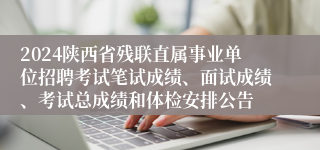 2024陕西省残联直属事业单位招聘考试笔试成绩、面试成绩、考试总成绩和体检安排公告